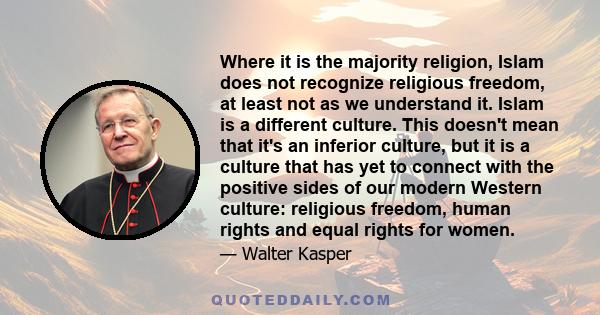 Where it is the majority religion, Islam does not recognize religious freedom, at least not as we understand it. Islam is a different culture. This doesn't mean that it's an inferior culture, but it is a culture that has yet to connect with the positive sides of our modern Western culture: religious freedom, human rights and equal rights for women.

— Walter Kasper

QUOTEDDAILY.COM